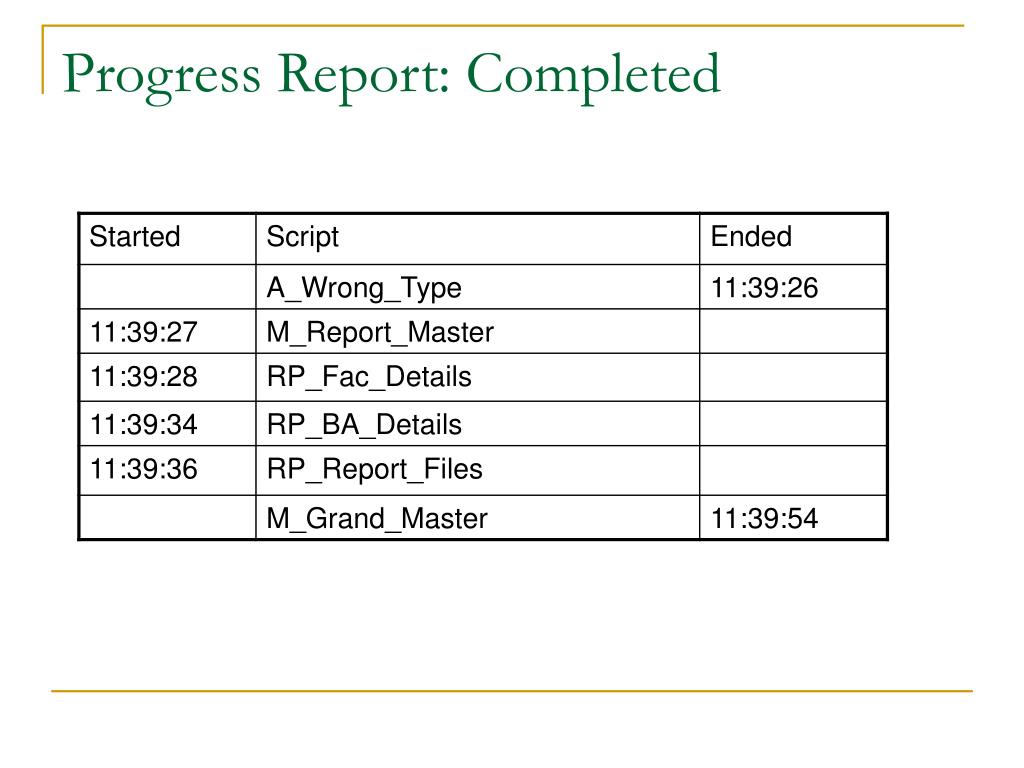 Progress Report: Completed

| Started | Script | Ended |
|---|---|---|
| | A_Wrong_Type | 11:39:26 |
| 11:39:27 | M_Report_Master | |
| 11:39:28 | RP_Fac_Details | |
| 11:39:34 | RP_BA_Details | |
| 11:39:36 | RP_Report_Files | |
| | M_Grand_Master | 11:39:54 |